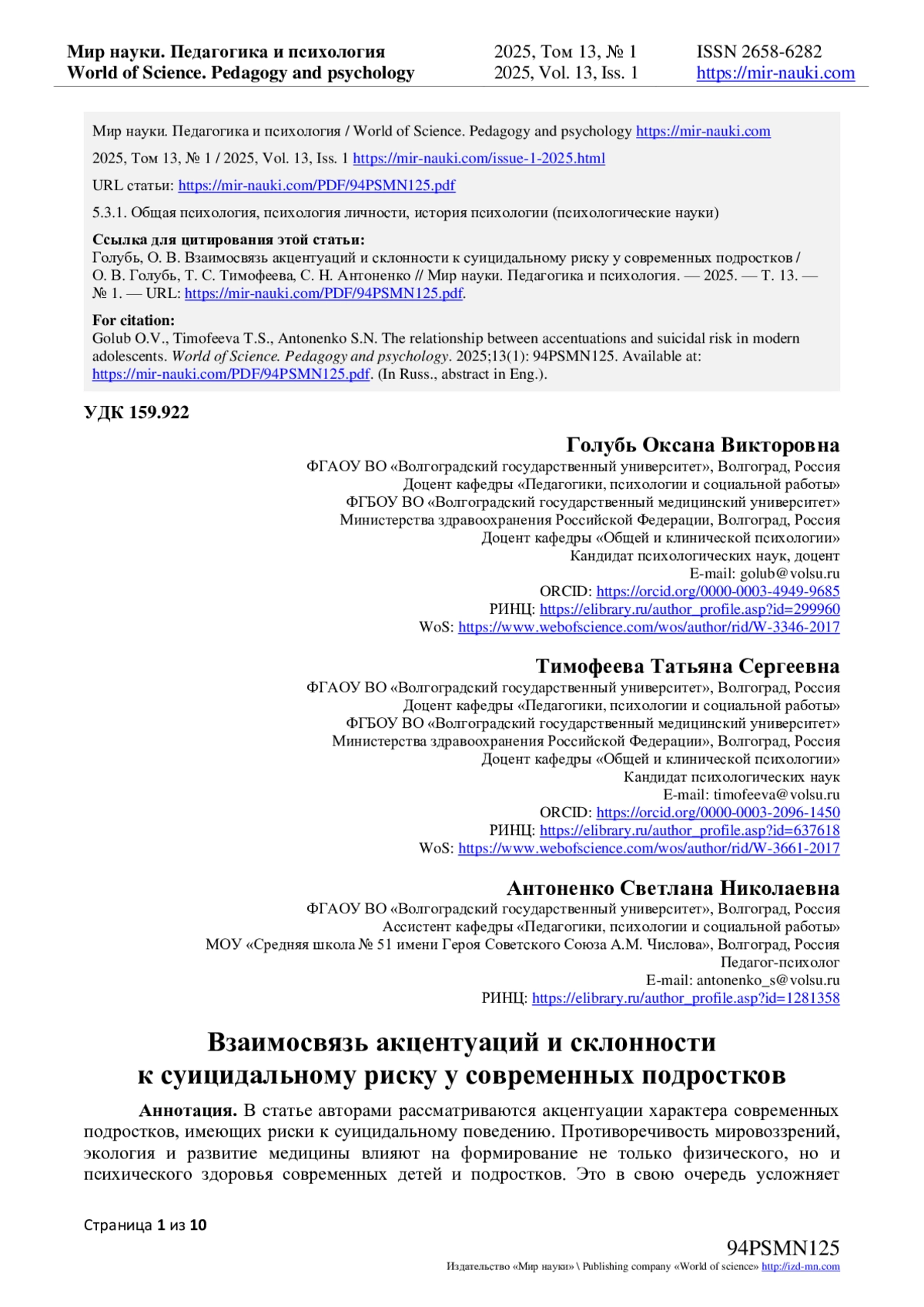 Мир науки. Педагогика и психология
World of Science. Pedagogy and psychology

2025, Том 13, № 1
2025, Vol. 13, Iss. 1

ISSN 2658-6282
https://mir-nauki.com

Мир науки. Педагогика и психология / World of Science. Pedagogy and psychology https://mir-nauki.com

2025, Том 13, № 1 / 2025, Vol. 13, Iss. 1 https://mir-nauki.com/issue-1-2025.html

URL статьи: https://mir-nauki.com/PDF/94PSMN125.pdf

5.3.1. Общая психология, психология личности, история психологии (психологические науки)

Ссылка для цитирования этой статьи:
Голубь, О. В. Взаимосвязь акцентуаций и склонности к суицидальному риску у современных подростков / О. В. Голубь, Т. С. Тимофеева, С. Н. Антоненко // Мир науки. Педагогика и психология. — 2025. — Т. 13. — № 1. — URL: https://mir-nauki.com/PDF/94PSMN125.pdf.

For citation:
Golub O.V., Timofeeva T.S., Antonenko S.N. The relationship between accentuations and suicidal risk in modern adolescents. World of Science. Pedagogy and psychology. 2025;13(1): 94PSMN125. Available at: https://mir-nauki.com/PDF/94PSMN125.pdf. (In Russ., abstract in Eng.).

УДК 159.922

Голубь Оксана Викторовна
ФГАОУ ВО «Волгоградский государственный университет», Волгоград, Россия
Доцент кафедры «Педагогики, психологии и социальной работы»
ФГБОУ ВО «Волгоградский государственный медицинский университет»
Министерства здравоохранения Российской Федерации, Волгоград, Россия
Доцент кафедры «Общей и клинической психологии»
Кандидат психологических наук, доцент
E-mail: golub@volsu.ru
ORCID: https://orcid.org/0000-0003-4949-9685
РИНЦ: https://elibrary.ru/author_profile.asp?id=299960
WoS: https://www.webofscience.com/wos/author/rid/W-3346-2017

Тимофеева Татьяна Сергеевна
ФГАОУ ВО «Волгоградский государственный университет», Волгоград, Россия
Доцент кафедры «Педагогики, психологии и социальной работы»
ФГБОУ ВО «Волгоградский государственный медицинский университет»
Министерства здравоохранения Российской Федерации», Волгоград, Россия
Доцент кафедры «Общей и клинической психологии»
Кандидат психологических наук
E-mail: timofeeva@volsu.ru
ORCID: https://orcid.org/0000-0003-2096-1450
РИНЦ: https://elibrary.ru/author_profile.asp?id=637618
WoS: https://www.webofscience.com/wos/author/rid/W-3661-2017

Антоненко Светлана Николаевна
ФГАОУ ВО «Волгоградский государственный университет», Волгоград, Россия
Ассистент кафедры «Педагогики, психологии и социальной работы»
МОУ «Средняя школа № 51 имени Героя Советского Союза А.М. Числова», Волгоград, Россия
Педагог-психолог
E-mail: antonenko_s@volsu.ru
РИНЦ: https://elibrary.ru/author_profile.asp?id=1281358

Взаимосвязь акцентуаций и склонности к суицидальному риску у современных подростков

Аннотация. В статье авторами рассматриваются акцентуации характера современных подростков, имеющих риски к суицидальному поведению. Противоречивость мировоззрений, экология и развитие медицины влияют на формирование не только физического, но и психического здоровья современных детей и подростков. Это в свою очередь усложняет

Страница 1 из 10

94PSMN125
Издательство «Мир науки» \ Publishing company «World of science» http://izd-mn.com